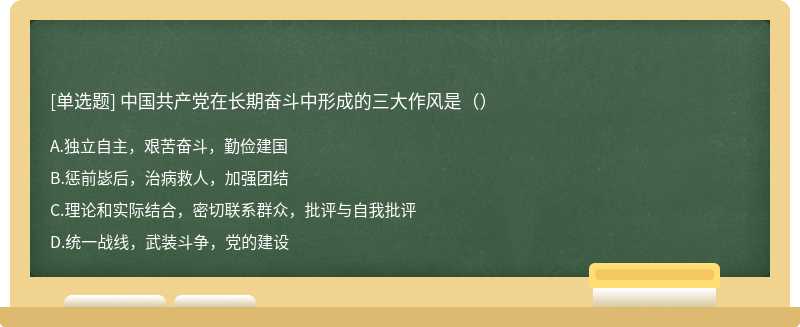 [单选题] 中国共产党在长期奋斗中形成的三大作风是（）

A.独立自主，艰苦奋斗，勤俭建国

B.惩前毖后，治病救人，加强团结

C.理论和实际结合，密切联系群众，批评与自我批评

D.统一战线，武装斗争，党的建设